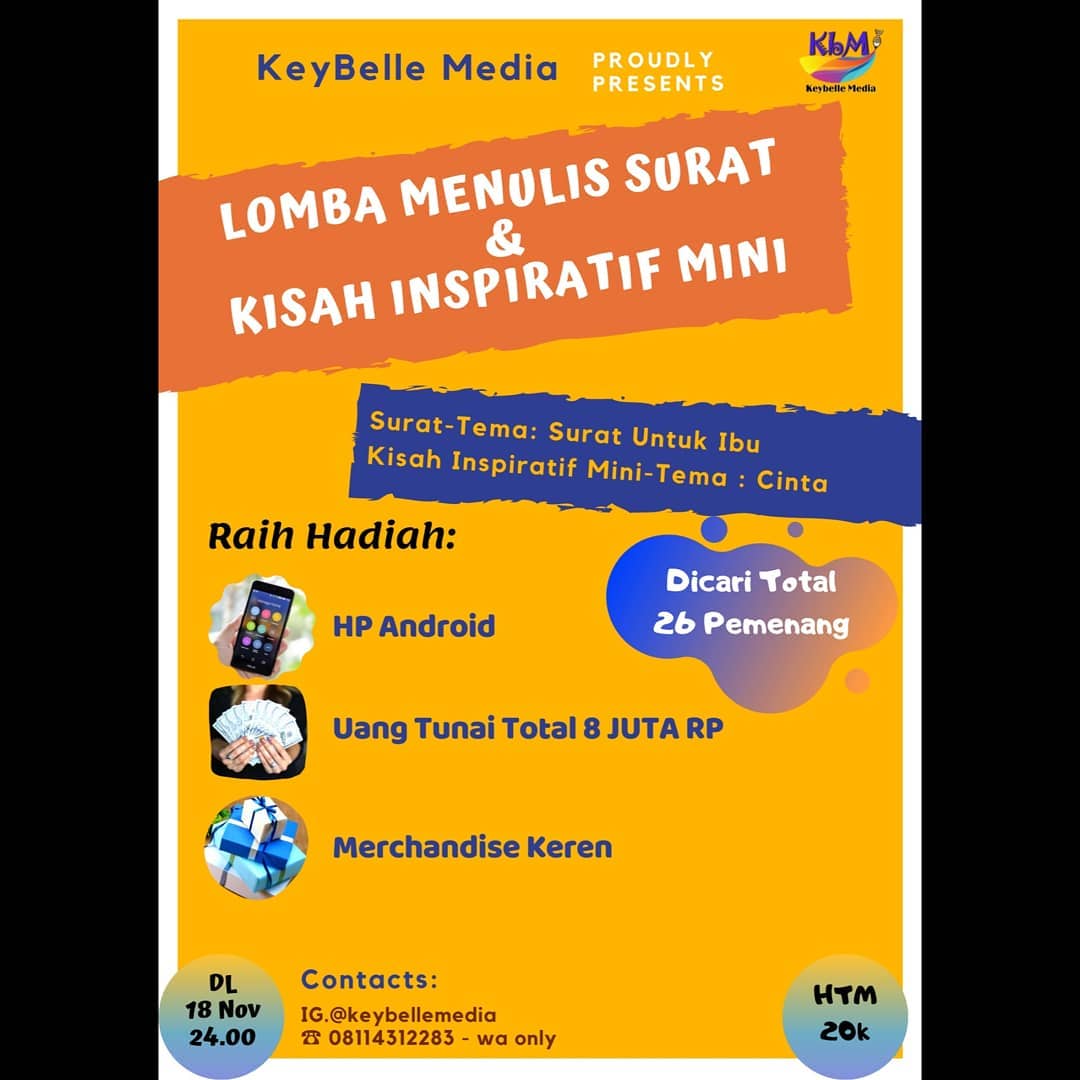 KeyBelle Media PROUDLY PRESENTS

KbM
Keybelle Media

LOMBA MENULIS SURAT
&
KISAH INSPIRATIF MINI

Surat-Tema: Surat Untuk Ibu
Kisah Inspiratif Mini-Tema : Cinta

Raih Hadiah:

Dicari Total
26 Pemenang

HP Android

Uang Tunai Total 8 JUTA RP

Merchandise Keren

DL
18 Nov
24.00

Contacts:
IG.@keybellemedia
☎ 08114312283 - wa only

HTM
20k